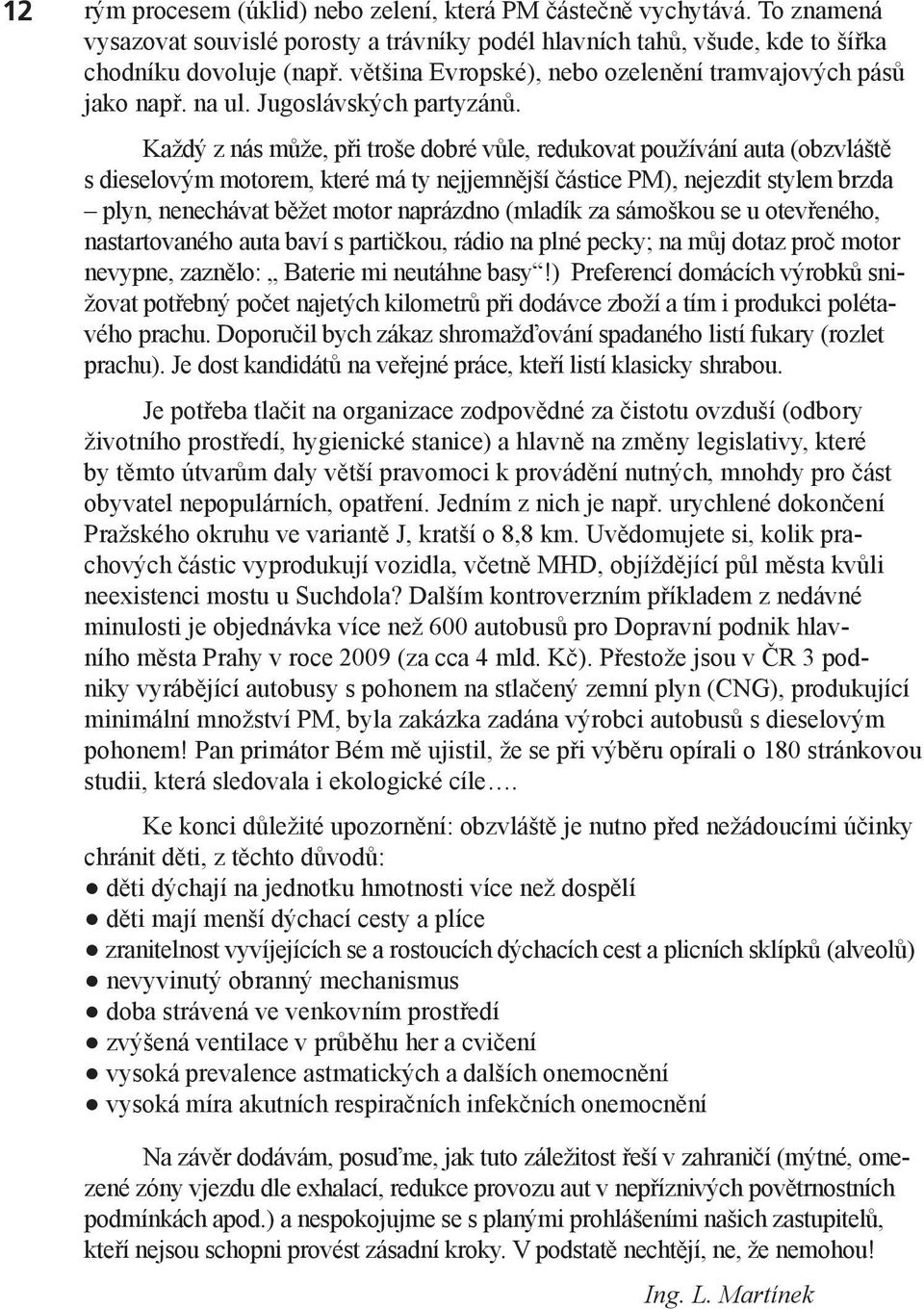 12

rým procesem (úklid) nebo zelení, která PM částečně vychytává. To znamená vysazovat souvislé porosty a trávníky podél hlavních tahů, všude, kde to šířka chodníku dovoluje (např. většina Evropské), nebo ozelenění tramvajových pásů jako např. na ul. Jugoslávských partyzánů.

Každý z nás může, při troše dobré vůle, redukovat používání auta (obzvláště s dieselovým motorem, které má ty nejjemnější částice PM), nejezdit stylem brzda – plyn, nenechávat běžet motor naprázdno (mladík za sámoškou se u otevřeného, nastartovaného auta baví s partičkou, rádio na plné pecky; na můj dotaz proč motor nevypne, zaznělo: „ Baterie mi neutáhne basy“!) Preferencí domácích výrobků snižovat potřebný počet najetých kilometrů při dodávce zboží a tím i produkci polétavého prachu. Doporučil bych zákaz shromažďování spadaného listí fukary (rozlet prachu). Je dost kandidátů na veřejné práce, kteří listí klasicky shrabou.

Je potřeba tlačit na organizace zodpovědné za čistotu ovzduší (odbory životního prostředí, hygienické stanice) a hlavně na změny legislativy, které by těmto útvarům daly větší pravomoci k provádění nutných, mnohdy pro část obyvatel nepopulárních, opatření. Jedním z nich je např. urychlené dokončení Pražského okruhu ve variantě J, kratší o 8,8 km. Uvědomujete si, kolik prachových částic vyprodukují vozidla, včetně MHD, objíždějící půl města kvůli neexistenci mostu u Suchdola? Dalším kontroverzním příkladem z nedávné minulosti je objednávka více než 600 autobusů pro Dopravní podnik hlavního města Prahy v roce 2009 (za cca 4 mld. Kč). Přestože jsou v ČR 3 podniky vyrábějící autobusy s pohonem na stlačený zemní plyn (CNG), produkující minimální množství PM, byla zakázka zadána výrobci autobusů s dieselovým pohonem! Pan primátor Bém mě ujistil, že se při výběru opírali o 180 stránkovou studii, která sledovala i ekologické cíle….

Ke konci důležité upozornění: obzvláště je nutno před nežádoucími účinky chránit děti, z těchto důvodů:
● děti dýchají na jednotku hmotnosti více než dospělí
● děti mají menší dýchací cesty a plíce
● zranitelnost vyvíjejících se a rostoucích dýchacích cest a plicních sklípků (alveolů)
● nevyvinutý obranný mechanismus
● doba strávená ve venkovním prostředí
● zvýšená ventilace v průběhu her a cvičení
● vysoká prevalence astmatických a dalších onemocnění
● vysoká míra akutních respiračních infekčních onemocnění

Na závěr dodávám, posuďme, jak tuto záležitost řeší v zahraničí (mýtné, omezené zóny vjezdu dle exhalací, redukce provozu aut v nepříznivých povětrnostních podmínkách apod.) a nespokojujme se s planými prohlášeními našich zastupitelů, kteří nejsou schopni provést zásadní kroky. V podstatě nechtějí, ne, že nemohou!

Ing. L. Martínek